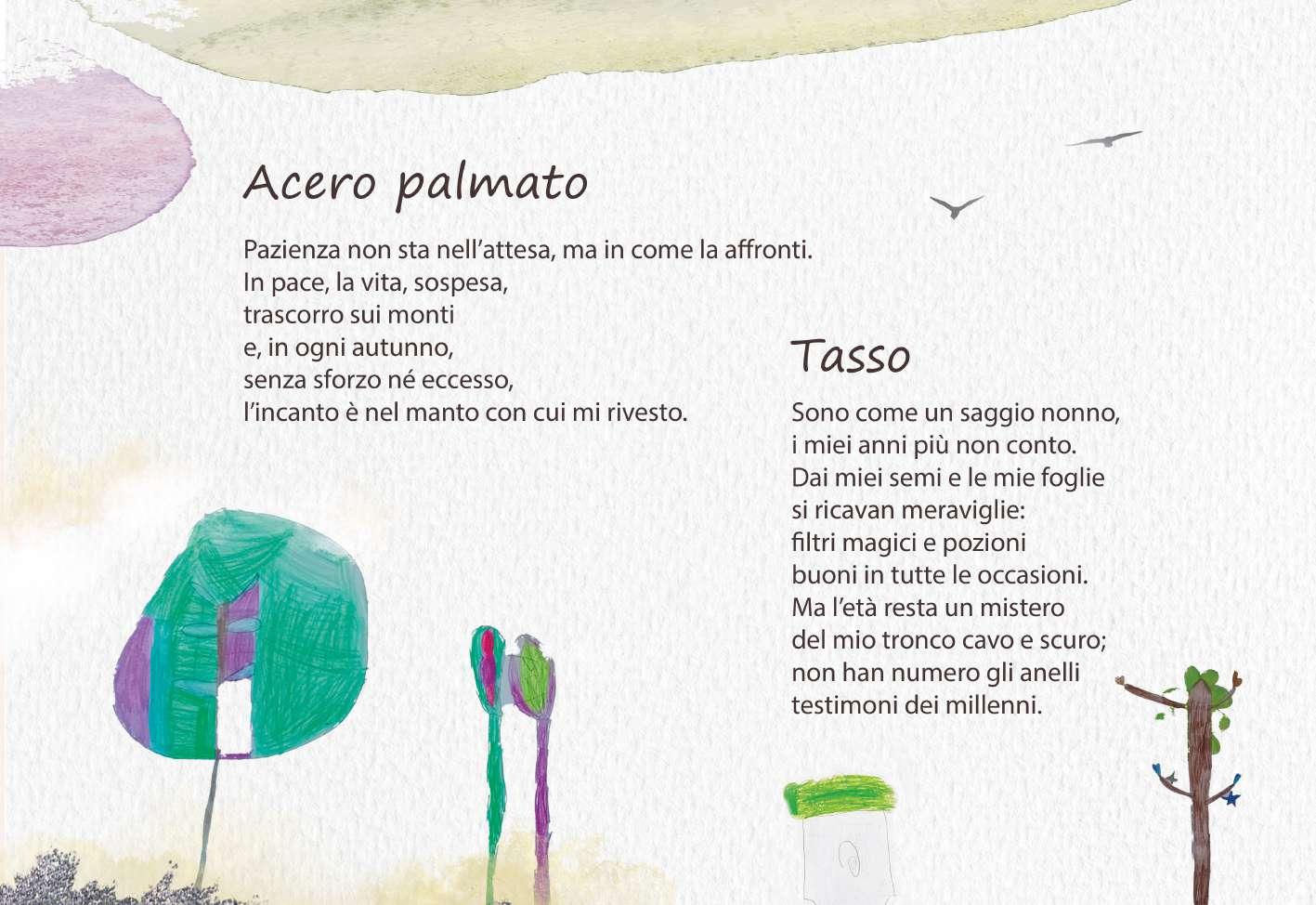 Acero palmato

Pazienza non sta nell'attesa, ma in come la affronti.
In pace, la vita, sospesa,
trascorro sui monti
e, in ogni autunno,
senza sforzo né eccesso,
l'incanto è nel manto con cui mi rivesto.

Tasso

Sono come un saggio nonno,
i miei anni più non conto.
Dai miei semi e le mie foglie
si ricavan meraviglie:
filtri magici e pozioni
buoni in tutte le occasioni.
Ma l'età resta un mistero
del mio tronco cavo e scuro;
non han numero gli anelli
testimoni dei millenni.